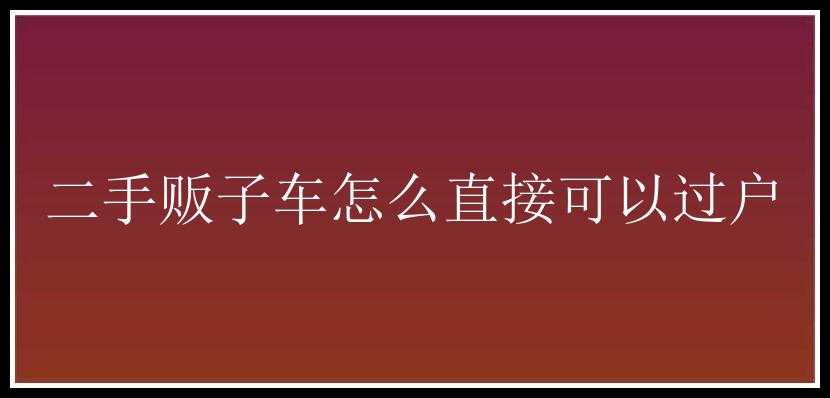 二手贩子车怎么直接可以过户